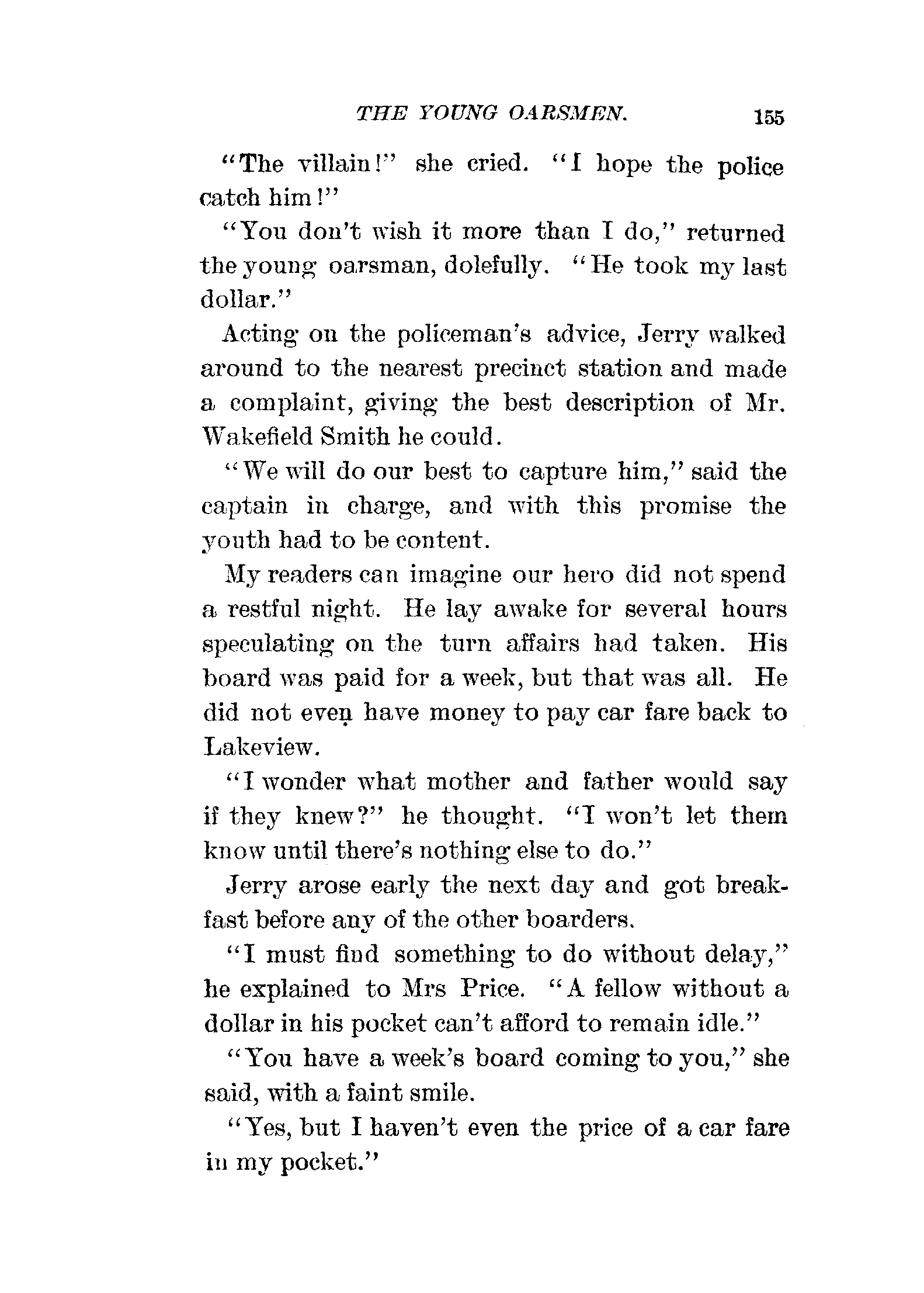 THE YOUNG OARSMEN. 155

"The villain!" she cried. "I hope the police catch him!"

"You don't wish it more than I do," returned the young oarsman, dolefully. "He took my last dollar."

Acting on the policeman's advice, Jerry walked around to the nearest precinct station and made a complaint, giving the best description of Mr. Wakefield Smith he could.

"We will do our best to capture him," said the captain in charge, and with this promise the youth had to be content.

My readers can imagine our hero did not spend a restful night. He lay awake for several hours speculating on the turn affairs had taken. His board was paid for a week, but that was all. He did not even have money to pay car fare back to Lakeview.

"I wonder what mother and father would say if they knew?" he thought. "I won't let them know until there's nothing else to do."

Jerry arose early the next day and got breakfast before any of the other boarders.

"I must find something to do without delay," he explained to Mrs Price. "A fellow without a dollar in his pocket can't afford to remain idle."

"You have a week's board coming to you," she said, with a faint smile.

"Yes, but I haven't even the price of a car fare in my pocket."